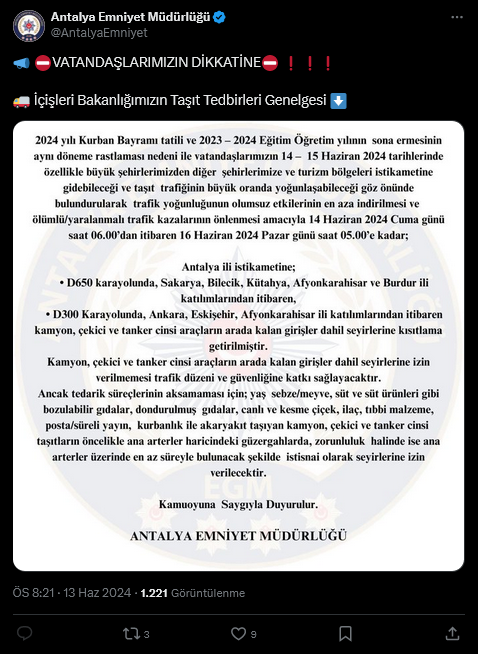 Antalya Emniyet Müdürlüğü
@AntalyaEmniyet

📢 ⛔VATANDAŞLARIMIZIN DİKKATİNE⛔ ❗❗❗

🚚 İçişleri Bakanlığımızın Taşıt Tedbirleri Genelgesi ⬇️

2024 yılı Kurban Bayramı tatili ve 2023 – 2024 Eğitim Öğretim yılının sona ermesinin aynı döneme rastlaması nedeni ile vatandaşlarımızın 14 – 15 Haziran 2024 tarihlerinde özellikle büyük şehirlerimizden diğer şehirlerimize ve turizm bölgeleri istikametine gidebileceği ve taşıt trafiğinin büyük oranda yoğunlaşabileceği göz önünde bulundurularak trafik yoğunluğunun olumsuz etkilerinin en aza indirilmesi ve ölümlü/yaralanmalı trafik kazalarının önlenmesi amacıyla 14 Haziran 2024 Cuma günü saat 06.00'dan itibaren 16 Haziran 2024 Pazar günü saat 05.00'e kadar;

Antalya ili istikametine;
• D650 karayolunda, Sakarya, Bilecik, Kütahya, Afyonkarahisar ve Burdur ili katılımlarından itibaren,
• D300 Karayolunda, Ankara, Eskişehir, Afyonkarahisar ili katılımlarından itibaren kamyon, çekici ve tanker cinsi araçların arada kalan girişler dahil seyirlerine kısıtlama getirilmiştir.
Kamyon, çekici ve tanker cinsi araçların arada kalan girişler dahil seyirlerine izin verilmemesi trafik düzeni ve güvenliğine katkı sağlayacaktır.
Ancak tedarik süreçlerinin aksamaması için; yaş sebze/meyve, süt ve süt ürünleri gibi bozulabilir gıdalar, dondurulmuş gıdalar, canlı ve kesme çiçek, ilaç, tıbbi malzeme, posta/süreli yayın, kurbanlık ile akaryakıt taşıyan kamyon, çekici ve tanker cinsi taşıtların öncelikle ana arterler haricindeki güzergahlarda, zorunluluk halinde ise ana arterler üzerinde en az süreyle bulunacak şekilde istisnai olarak seyirlerine izin verilecektir.

Kamuoyuna Saygıyla Duyurulur.

ANTALYA EMNİYET MÜDÜRLÜĞÜ

ÖS 8:21 · 13 Haz 2024 · 1.221 Görüntülenme

3 9